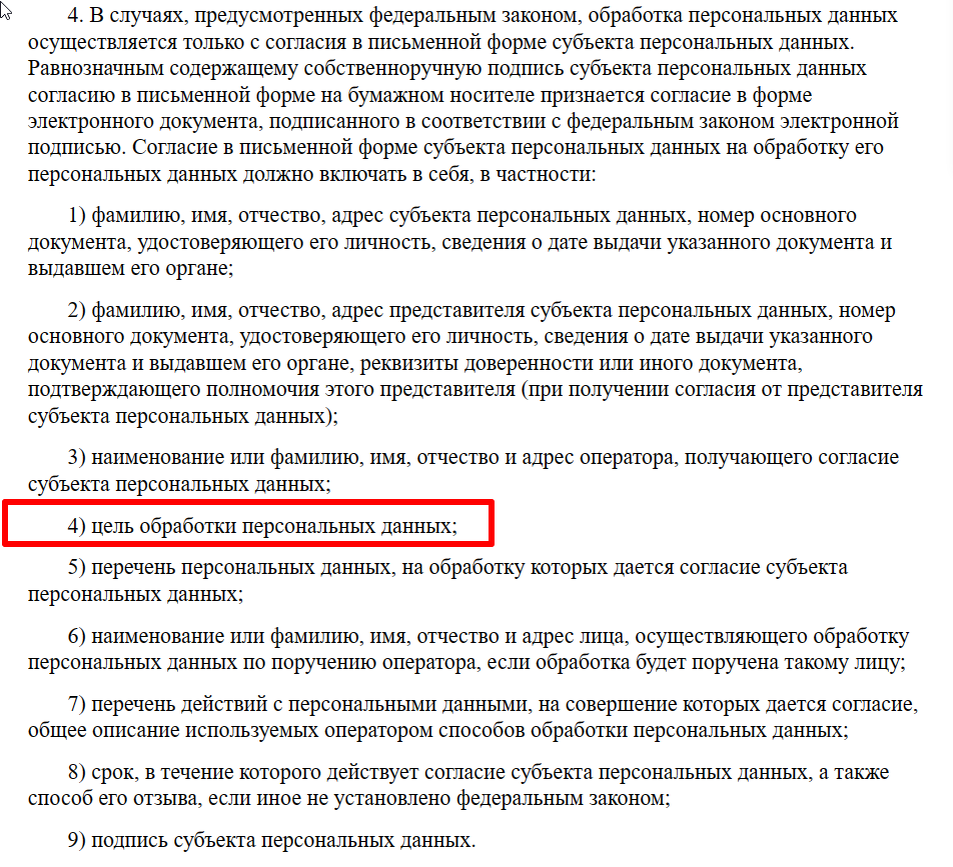 4. В случаях, предусмотренных федеральным законом, обработка персональных данных осуществляется только с согласия в письменной форме субъекта персональных данных. Равнозначным содержащему собственноручную подпись субъекта персональных данных согласию в письменной форме на бумажном носителе признается согласие в форме электронного документа, подписанного в соответствии с федеральным законом электронной подписью. Согласие в письменной форме субъекта персональных данных на обработку его персональных данных должно включать в себя, в частности:

1) фамилию, имя, отчество, адрес субъекта персональных данных, номер основного документа, удостоверяющего его личность, сведения о дате выдачи указанного документа и выдавшем его органе;

2) фамилию, имя, отчество, адрес представителя субъекта персональных данных, номер основного документа, удостоверяющего его личность, сведения о дате выдачи указанного документа и выдавшем его органе, реквизиты доверенности или иного документа, подтверждающего полномочия этого представителя (при получении согласия от представителя субъекта персональных данных);

3) наименование или фамилию, имя, отчество и адрес оператора, получающего согласие субъекта персональных данных;

4) цель обработки персональных данных;

5) перечень персональных данных, на обработку которых дается согласие субъекта персональных данных;

6) наименование или фамилию, имя, отчество и адрес лица, осуществляющего обработку персональных данных по поручению оператора, если обработка будет поручена такому лицу;

7) перечень действий с персональными данными, на совершение которых дается согласие, общее описание используемых оператором способов обработки персональных данных;

8) срок, в течение которого действует согласие субъекта персональных данных, а также способ его отзыва, если иное не установлено федеральным законом;

9) подпись субъекта персональных данных.